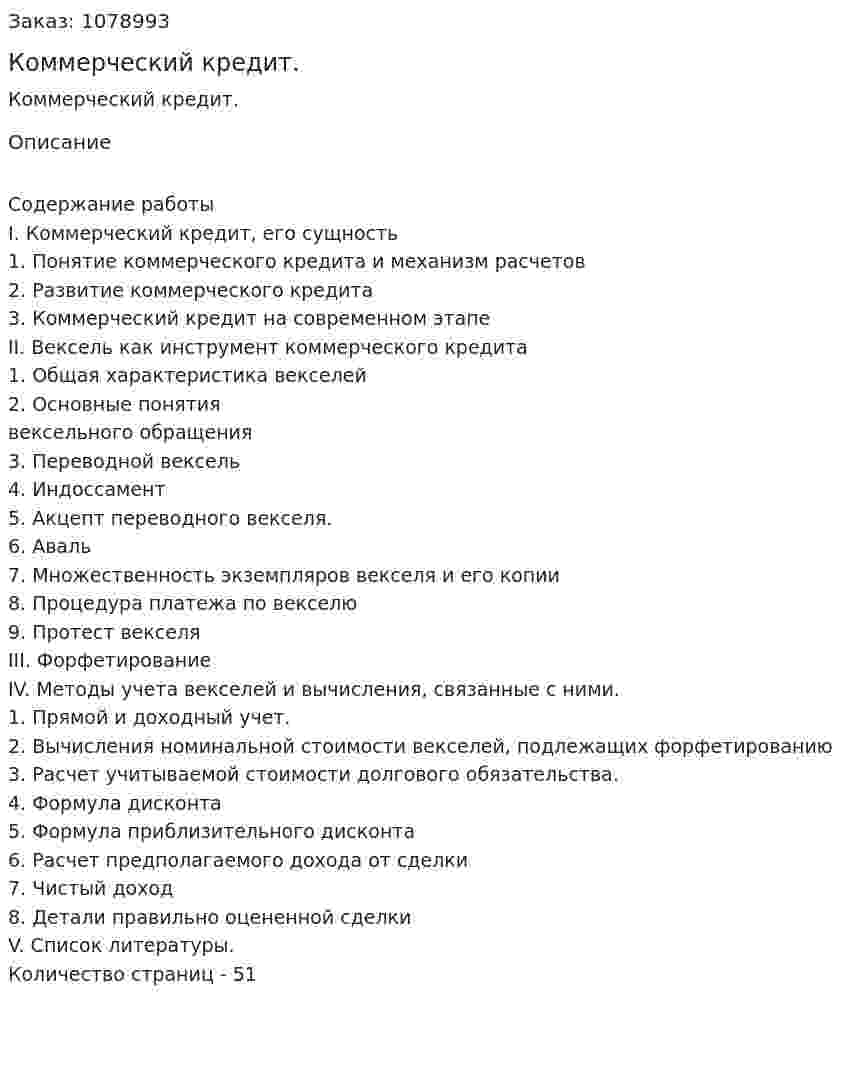 Заказ: 1078993

Коммерческий кредит.

Коммерческий кредит.

Описание

Содержание работы
I. Коммерческий кредит, его сущность
1. Понятие коммерческого кредита и механизм расчетов
2. Развитие коммерческого кредита
3. Коммерческий кредит на современном этапе
II. Вексель как инструмент коммерческого кредита
1. Общая характеристика векселей
2. Основные понятия вексельного обращения
3. Переводной вексель
4. Индоссамент
5. Акцепт переводного векселя.
6. Аваль
7. Множественность экземпляров векселя и его копии
8. Процедура платежа по векселю
9. Протест векселя
III. Форфетирование
IV. Методы учета векселей и вычисления, связанные с ними.
1. Прямой и доходный учет.
2. Вычисления номинальной стоимости векселей, подлежащих форфетированию
3. Расчет учитываемой стоимости долгового обязательства.
4. Формула дисконта
5. Формула приблизительного дисконта
6. Расчет предполагаемого дохода от сделки
7. Чистый доход
8. Детали правильно оцененной сделки
V. Список литературы.
Количество страниц - 51